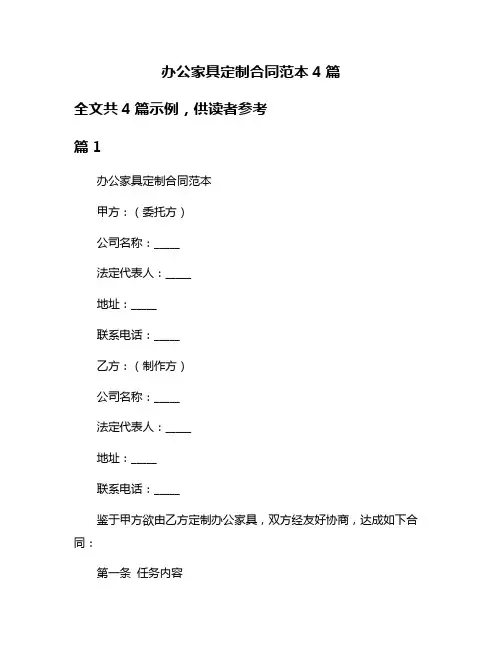 办公家具定制合同范本 4 篇

全文共 4 篇示例，供读者参考

篇 1

办公家具定制合同范本

甲方：（委托方）

公司名称：_____

法定代表人：_____

地址：_____

联系电话：_____

乙方：（制作方）

公司名称：_____

法定代表人：_____

地址：_____

联系电话：_____

鉴于甲方欲由乙方定制办公家具，双方经友好协商，达成如下合同：

第一条 任务内容